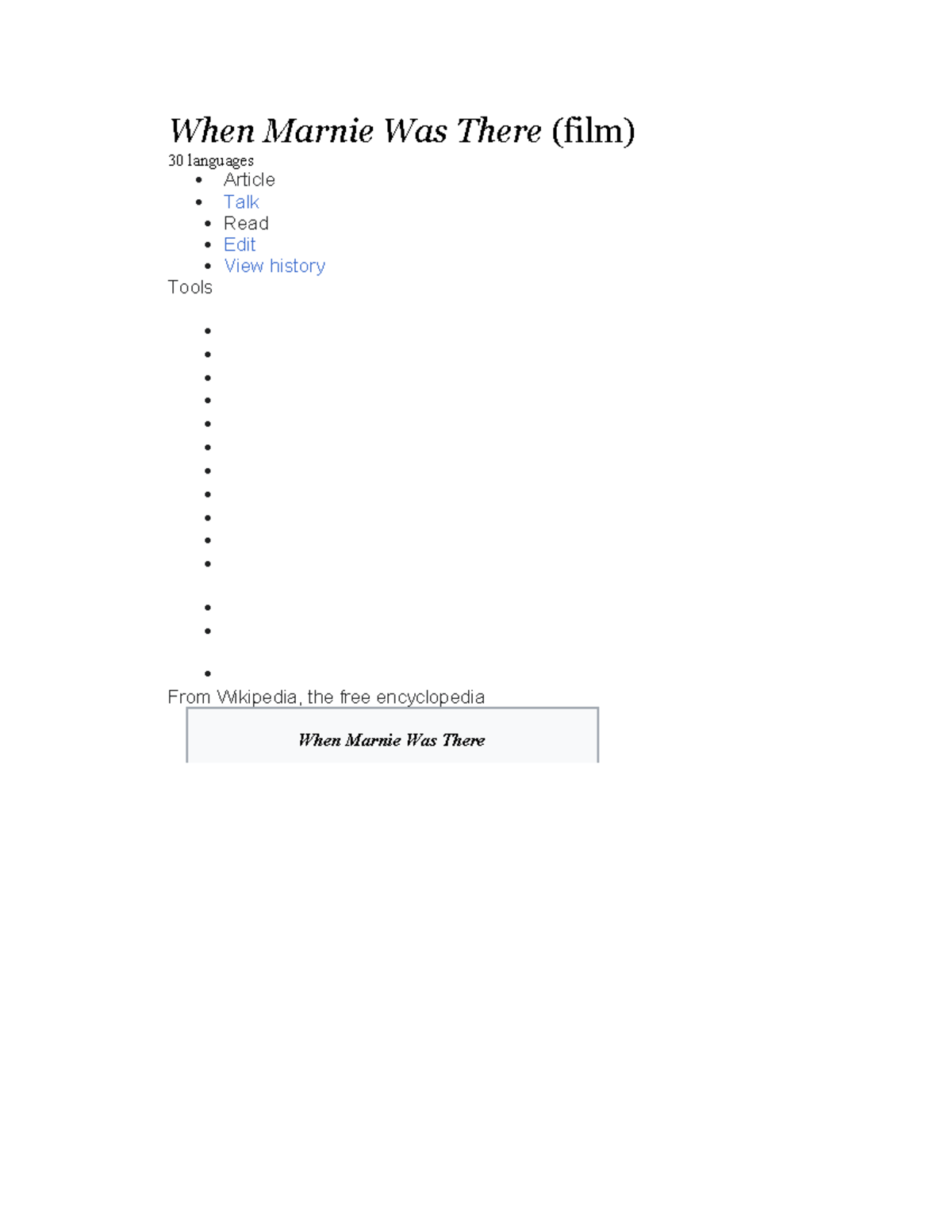 When Marnie Was There (film)
30 languages

- Article
- Talk
- Read
- Edit
- View history

Tools

From Wikipedia, the free encyclopedia

When Marnie Was There